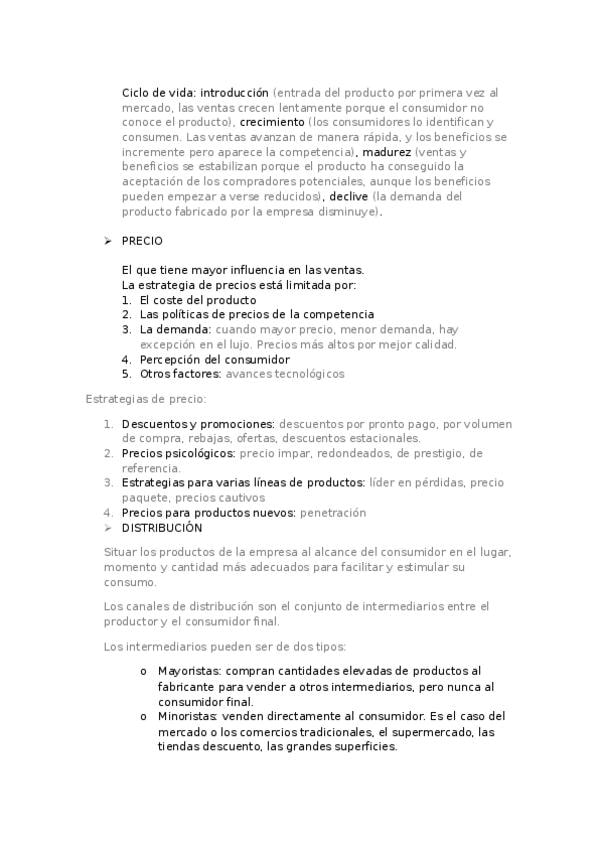 Ciclo de vida: introducción (entrada del producto por primera vez al mercado, las ventas crecen lentamente porque el consumidor no conoce el producto), crecimiento (los consumidores lo identifican y consumen. Las ventas avanzan de manera rápida, y los beneficios se incremente pero aparece la competencia), madurez (ventas y beneficios se estabilizan porque el producto ha conseguido la aceptación de los compradores potenciales, aunque los beneficios pueden empezar a verse reducidos), declive (la demanda del producto fabricado por la empresa disminuye).

➢ PRECIO

El que tiene mayor influencia en las ventas.
La estrategia de precios está limitada por:
1. El coste del producto
2. Las políticas de precios de la competencia
3. La demanda: cuando mayor precio, menor demanda, hay excepción en el lujo. Precios más altos por mejor calidad.
4. Percepción del consumidor
5. Otros factores: avances tecnológicos

Estrategias de precio:

1. Descuentos y promociones: descuentos por pronto pago, por volumen de compra, rebajas, ofertas, descuentos estacionales.
2. Precios psicológicos: precio impar, redondeados, de prestigio, de referencia.
3. Estrategias para varias líneas de productos: líder en pérdidas, precio paquete, precios cautivos
4. Precios para productos nuevos: penetración

➢ DISTRIBUCIÓN

Situar los productos de la empresa al alcance del consumidor en el lugar, momento y cantidad más adecuados para facilitar y estimular su consumo.

Los canales de distribución son el conjunto de intermediarios entre el productor y el consumidor final.

Los intermediarios pueden ser de dos tipos:

o Mayoristas: compran cantidades elevadas de productos al fabricante para vender a otros intermediarios, pero nunca al consumidor final.
o Minoristas: venden directamente al consumidor. Es el caso del mercado o los comercios tradicionales, el supermercado, las tiendas descuento, las grandes superficies.